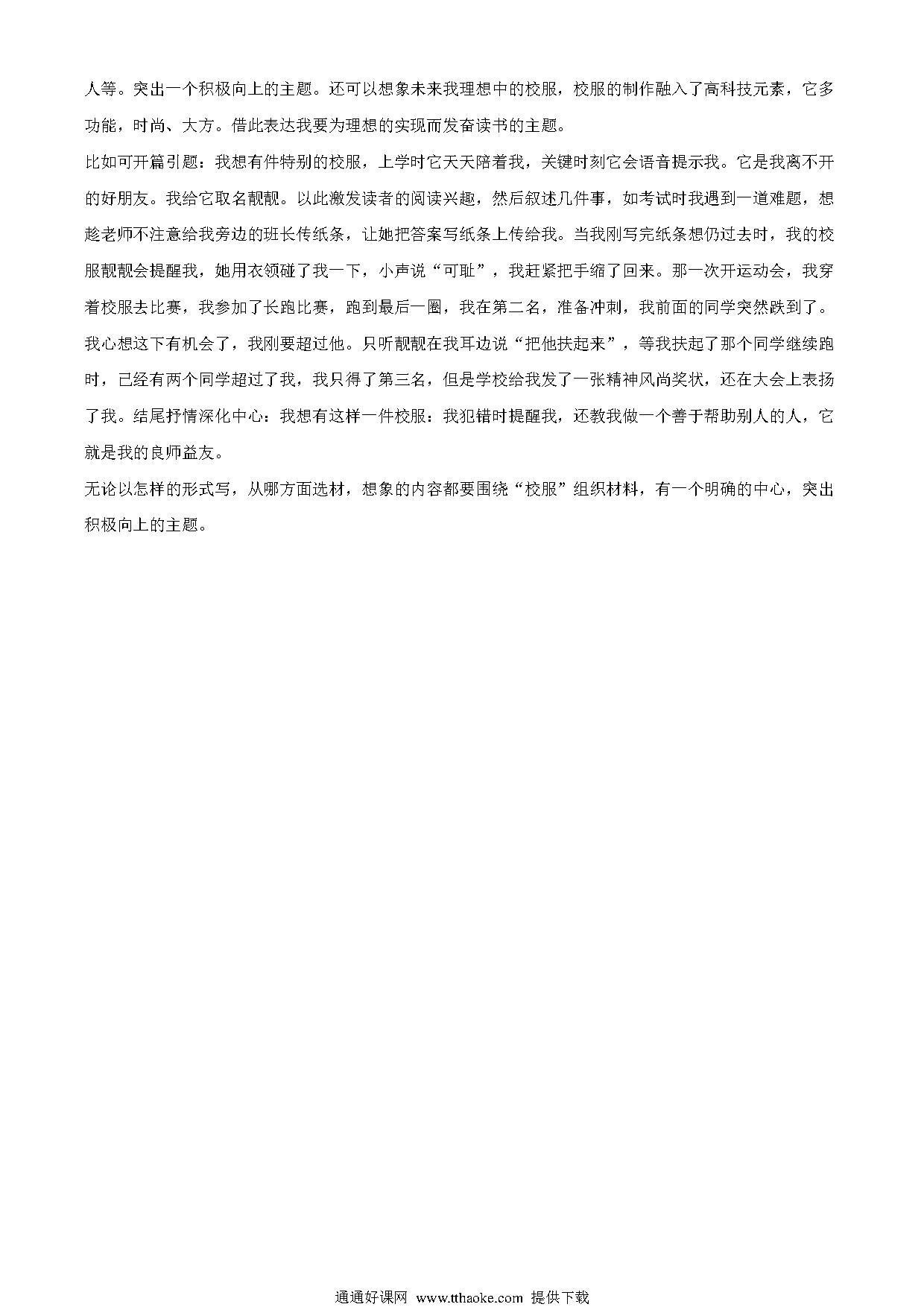 人等。突出一个积极向上的主题。还可以想象未来我理想中的校服，校服的制作融入了高科技元素，它多功能，时尚、大方。借此表达我要为理想的实现而发奋读书的主题。

比如可开篇引题：我想有件特别的校服，上学时它天天陪着我，关键时刻它会语音提示我。它是我离不开的好朋友。我给它取名靓靓。以此激发读者的阅读兴趣，然后叙述几件事，如考试时我遇到一道难题，想趁老师不注意给我旁边的班长传纸条，让她把答案写纸条上传给我。当我刚写完纸条想仍过去时，我的校服靓靓会提醒我，她用衣领碰了我一下，小声说“可耻”，我赶紧把手缩了回来。那一次开运动会，我穿着校服去比赛，我参加了长跑比赛，跑到最后一圈，我在第二名，准备冲刺，我前面的同学突然跌到了。我心想这下有机会了，我刚要超过他。只听靓靓在我耳边说“把他扶起来”，等我扶起了那个同学继续跑时，已经有两个同学超过了我，我只得了第三名，但是学校给我发了一张精神风尚奖状，还在大会上表扬了我。结尾抒情深化中心：我想有这样一件校服：我犯错时提醒我，还教我做一个善于帮助别人的人，它就是我的良师益友。

无论以怎样的形式写，从哪方面选材，想象的内容都要围绕“校服”组织材料，有一个明确的中心，突出积极向上的主题。

通通好课网 www.tthaoke.com 提供下载